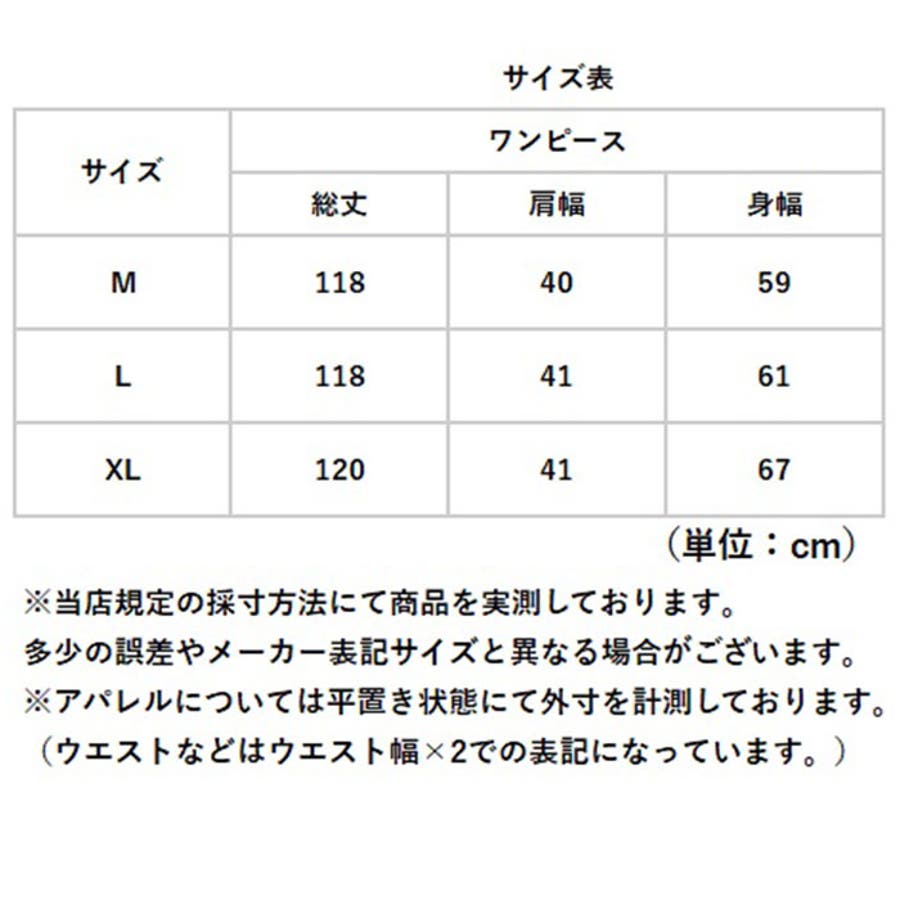 サイズ表

| サイズ | ワンピース | | |
|---|---|---|---|
| | 総丈 | 肩幅 | 身幅 |
| M | 118 | 40 | 59 |
| L | 118 | 41 | 61 |
| XL | 120 | 41 | 67 |

（単位：cm）

※当店規定の採寸方法にて商品を実測しております。
多少の誤差やメーカー表記サイズと異なる場合がございます。
※アパレルについては平置き状態にて外寸を計測しております。
（ウエストなどはウエスト幅×2での表記になっています。）